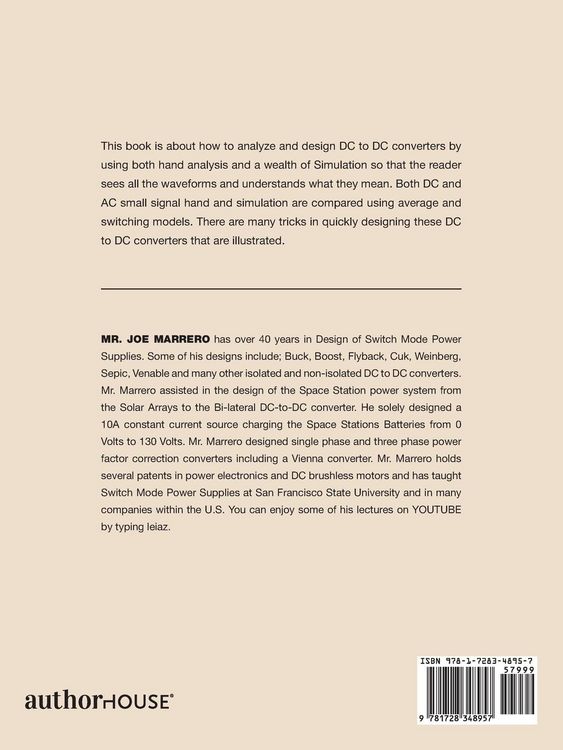 This book is about how to analyze and design DC to DC converters by using both hand analysis and a wealth of Simulation so that the reader sees all the waveforms and understands what they mean. Both DC and AC small signal hand and simulation are compared using average and switching models. There are many tricks in quickly designing these DC to DC converters that are illustrated.

MR. JOE MARRERO has over 40 years in Design of Switch Mode Power Supplies. Some of his designs include; Buck, Boost, Flyback, Cuk, Weinberg, Sepic, Venable and many other isolated and non-isolated DC to DC converters. Mr. Marrero assisted in the design of the Space Station power system from the Solar Arrays to the Bi-lateral DC-to-DC converter. He solely designed a 10A constant current source charging the Space Stations Batteries from 0 Volts to 130 Volts. Mr. Marrero designed single phase and three phase power factor correction converters including a Vienna converter. Mr. Marrero holds several patents in power electronics and DC brushless motors and has taught Switch Mode Power Supplies at San Francisco State University and in many companies within the U.S. You can enjoy some of his lectures on YOUTUBE by typing leiaz.

authorHOUSE®

ISBN 978-1-7283-4895-7
57999
9 781728 348957